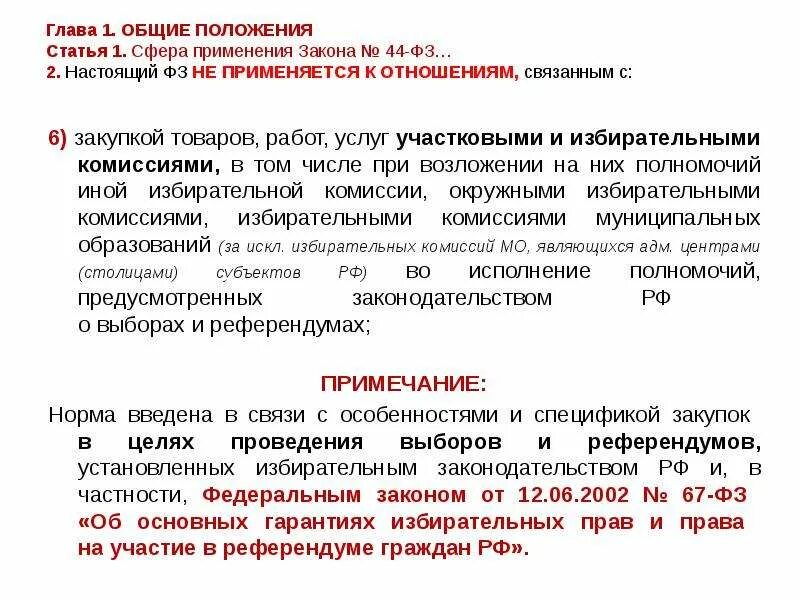 Глава 1. ОБЩИЕ ПОЛОЖЕНИЯ
Статья 1. Сфера применения Закона № 44-ФЗ…
2. Настоящий ФЗ НЕ ПРИМЕНЯЕТСЯ К ОТНОШЕНИЯМ, связанным с:

6) закупкой товаров, работ, услуг участковыми и избирательными комиссиями, в том числе при возложении на них полномочий иной избирательной комиссии, окружными избирательными комиссиями, избирательными комиссиями муниципальных образований (за искл. избирательных комиссий МО, являющихся адм. центрами (столицами) субъектов РФ) во исполнение полномочий, предусмотренных законодательством РФ о выборах и референдумах;

ПРИМЕЧАНИЕ:
Норма введена в связи с особенностями и спецификой закупок в целях проведения выборов и референдумов, установленных избирательным законодательством РФ и, в частности, Федеральным законом от 12.06.2002 № 67-ФЗ «Об основных гарантиях избирательных прав и права на участие в референдуме граждан РФ».